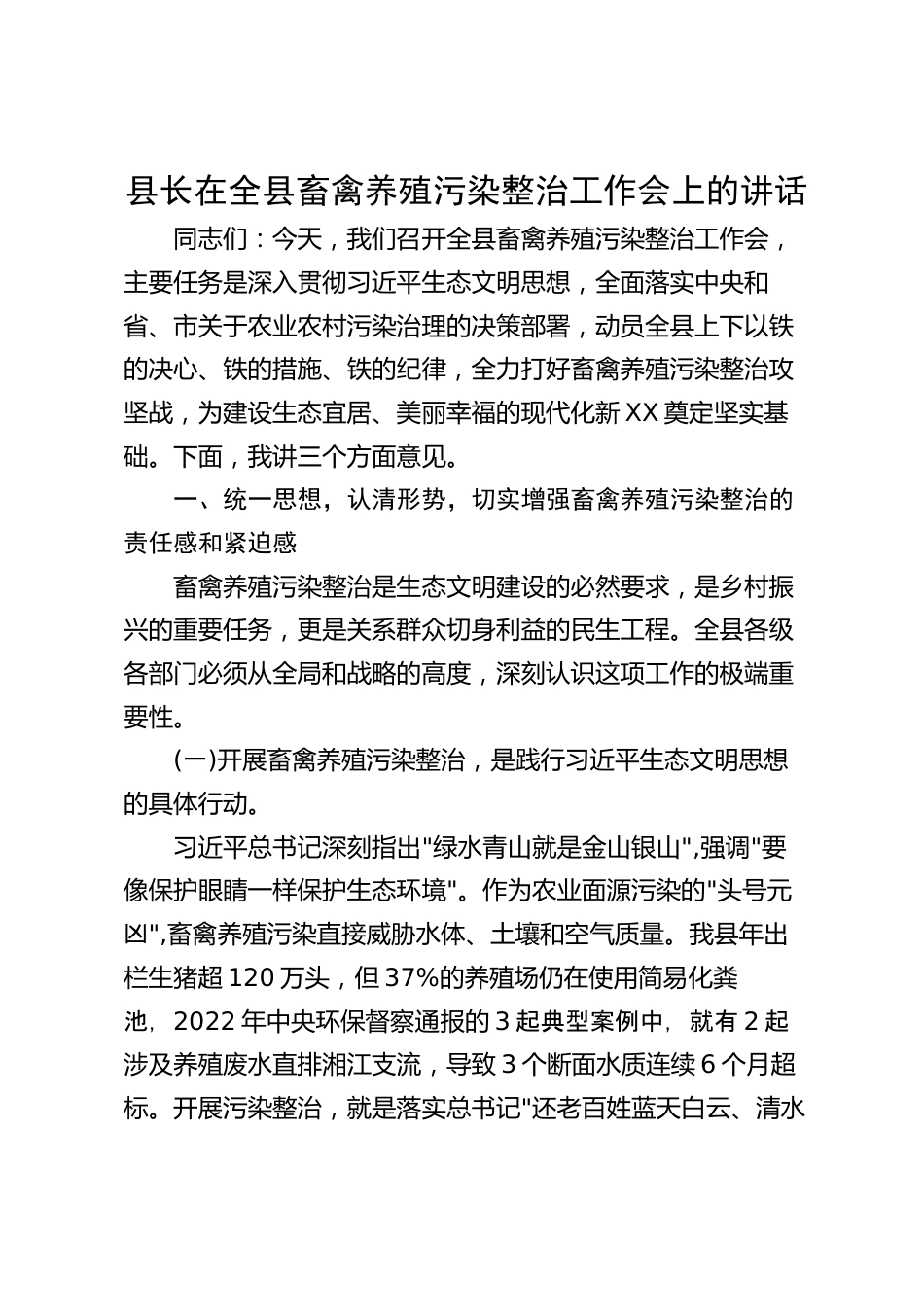 县长在全县畜禽养殖污染整治工作会上的讲话

同志们：今天，我们召开全县畜禽养殖污染整治工作会，主要任务是深入贯彻习近平生态文明思想，全面落实中央和省、市关于农业农村污染治理的决策部署，动员全县上下以铁的决心、铁的措施、铁的纪律，全力打好畜禽养殖污染整治攻坚战，为建设生态宜居、美丽幸福的现代化新XX奠定坚实基础。下面，我讲三个方面意见。

一、统一思想，认清形势，切实增强畜禽养殖污染整治的责任感和紧迫感

畜禽养殖污染整治是生态文明建设的必然要求，是乡村振兴的重要任务，更是关系群众切身利益的民生工程。全县各级各部门必须从全局和战略的高度，深刻认识这项工作的极端重要性。

(一)开展畜禽养殖污染整治，是践行习近平生态文明思想的具体行动。

习近平总书记深刻指出"绿水青山就是金山银山",强调"要像保护眼睛一样保护生态环境"。作为农业面源污染的"头号元凶",畜禽养殖污染直接威胁水体、土壤和空气质量。我县年出栏生猪超120万头，但37%的养殖场仍在使用简易化粪池，2022年中央环保督察通报的3起典型案例中，就有2起涉及养殖废水直排湘江支流，导致3个断面水质连续6个月超标。开展污染整治，就是落实总书记"还老百姓蓝天白云、清水